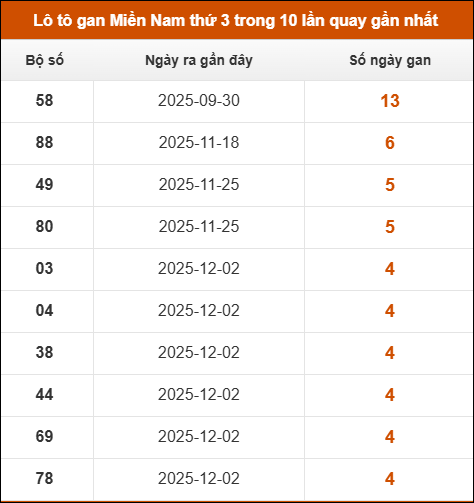 Lô tô gan Miền Nam thứ 3 trong 10 lần quay gần nhất

| Bộ số | Ngày ra gần đây | Số ngày gan |
|---|---|---|
| 58 | 2025-09-30 | 13 |
| 88 | 2025-11-18 | 6 |
| 49 | 2025-11-25 | 5 |
| 80 | 2025-11-25 | 5 |
| 03 | 2025-12-02 | 4 |
| 04 | 2025-12-02 | 4 |
| 38 | 2025-12-02 | 4 |
| 44 | 2025-12-02 | 4 |
| 69 | 2025-12-02 | 4 |
| 78 | 2025-12-02 | 4 |